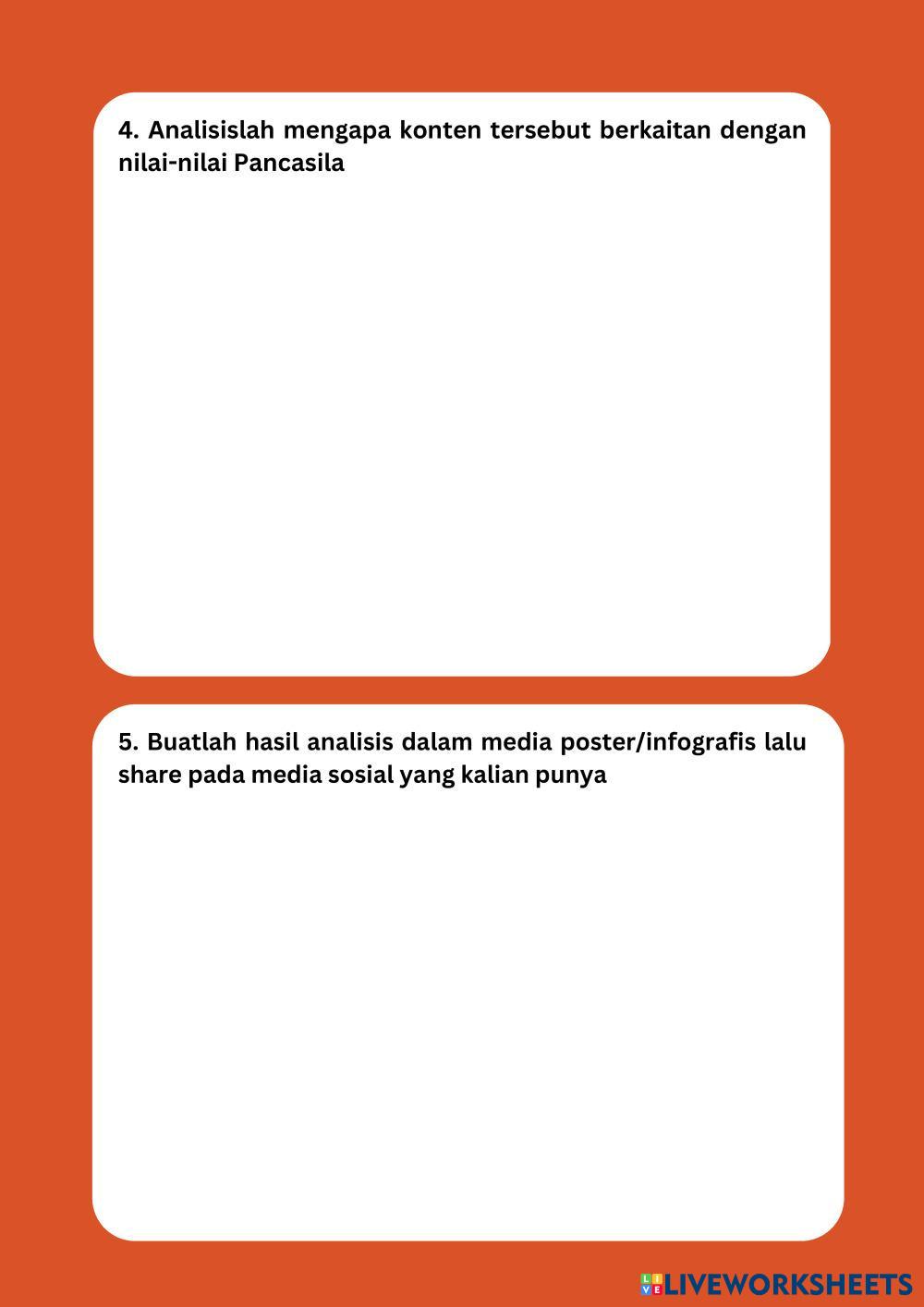 4. Analisislah mengapa konten tersebut berkaitan dengan nilai-nilai Pancasila

5. Buatlah hasil analisis dalam media poster/infografis lalu share pada media sosial yang kalian punya

LIVEWORKSHEETS